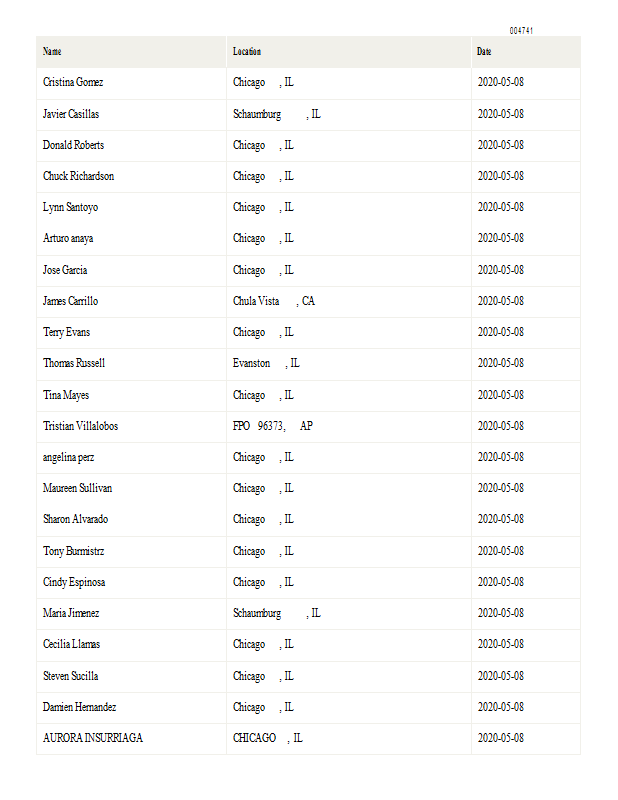 004741

| Name | Location | Date |
|---|---|---|
| Cristina Gomez | Chicago , IL | 2020-05-08 |
| Javier Casillas | Schaumburg , IL | 2020-05-08 |
| Donald Roberts | Chicago , IL | 2020-05-08 |
| Chuck Richardson | Chicago , IL | 2020-05-08 |
| Lynn Santoyo | Chicago , IL | 2020-05-08 |
| Arturo anaya | Chicago , IL | 2020-05-08 |
| Jose Garcia | Chicago , IL | 2020-05-08 |
| James Carrillo | Chula Vista , CA | 2020-05-08 |
| Terry Evans | Chicago , IL | 2020-05-08 |
| Thomas Russell | Evanston , IL | 2020-05-08 |
| Tina Mayes | Chicago , IL | 2020-05-08 |
| Tristian Villalobos | FPO 96373, AP | 2020-05-08 |
| angelina perz | Chicago , IL | 2020-05-08 |
| Maureen Sullivan | Chicago , IL | 2020-05-08 |
| Sharon Alvarado | Chicago , IL | 2020-05-08 |
| Tony Burmistrz | Chicago , IL | 2020-05-08 |
| Cindy Espinosa | Chicago , IL | 2020-05-08 |
| Maria Jimenez | Schaumburg , IL | 2020-05-08 |
| Cecilia Llamas | Chicago , IL | 2020-05-08 |
| Steven Sucilla | Chicago , IL | 2020-05-08 |
| Damien Hernandez | Chicago , IL | 2020-05-08 |
| AURORA INSURRIAGA | CHICAGO , IL | 2020-05-08 |